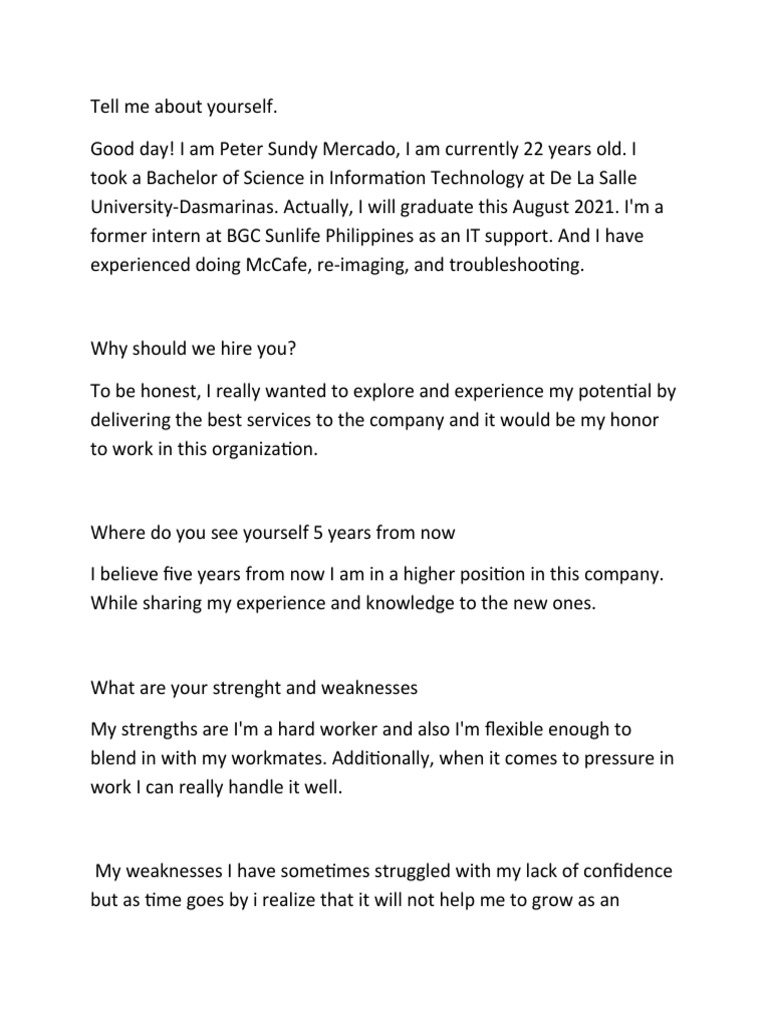 Tell me about yourself.

Good day! I am Peter Sundy Mercado, I am currently 22 years old. I took a Bachelor of Science in Information Technology at De La Salle University-Dasmarinas. Actually, I will graduate this August 2021. I'm a former intern at BGC Sunlife Philippines as an IT support. And I have experienced doing McCafe, re-imaging, and troubleshooting.

Why should we hire you?

To be honest, I really wanted to explore and experience my potential by delivering the best services to the company and it would be my honor to work in this organization.

Where do you see yourself 5 years from now

I believe five years from now I am in a higher position in this company. While sharing my experience and knowledge to the new ones.

What are your strenght and weaknesses

My strengths are I'm a hard worker and also I'm flexible enough to blend in with my workmates. Additionally, when it comes to pressure in work I can really handle it well.

My weaknesses I have sometimes struggled with my lack of confidence but as time goes by i realize that it will not help me to grow as an